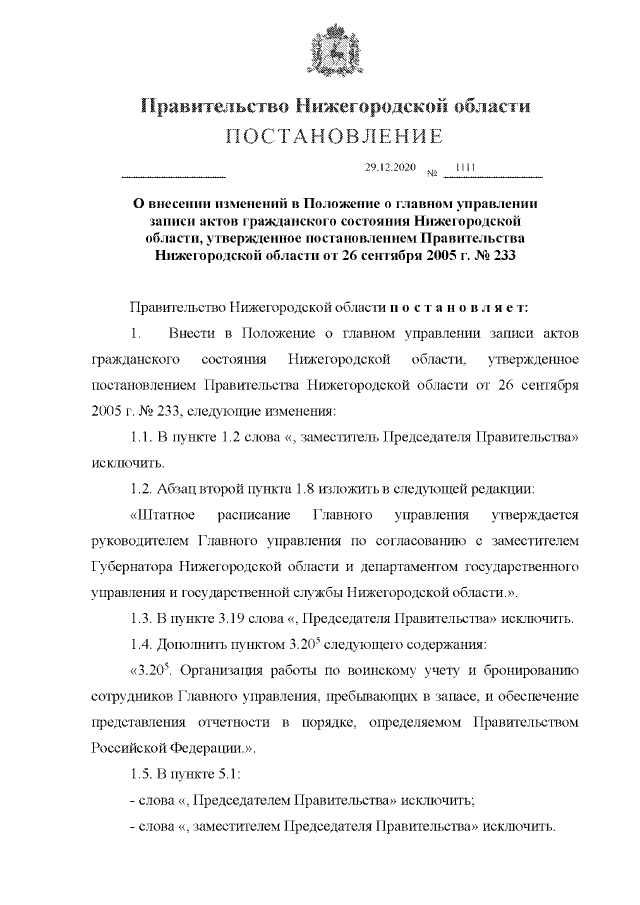 Правительство Нижегородской области
ПОСТАНОВЛЕНИЕ

29.12.2020 № 1111

О внесении изменений в Положение о главном управлении записи актов гражданского состояния Нижегородской области, утвержденное постановлением Правительства Нижегородской области от 26 сентября 2005 г. № 233

Правительство Нижегородской области постановляет:

1. Внести в Положение о главном управлении записи актов гражданского состояния Нижегородской области, утвержденное постановлением Правительства Нижегородской области от 26 сентября 2005 г. № 233, следующие изменения:

1.1. В пункте 1.2 слова «, заместитель Председателя Правительства» исключить.

1.2. Абзац второй пункта 1.8 изложить в следующей редакции:

«Штатное расписание Главного управления утверждается руководителем Главного управления по согласованию с заместителем Губернатора Нижегородской области и департаментом государственного управления и государственной службы Нижегородской области.».

1.3. В пункте 3.19 слова «, Председателя Правительства» исключить.

1.4. Дополнить пунктом $3.20^5$ следующего содержания:

«$3.20^5$. Организация работы по воинскому учету и бронированию сотрудников Главного управления, пребывающих в запасе, и обеспечение представления отчетности в порядке, определяемом Правительством Российской Федерации.».

1.5. В пункте 5.1:

- слова «, Председателем Правительства» исключить;

- слова «, заместителем Председателя Правительства» исключить.